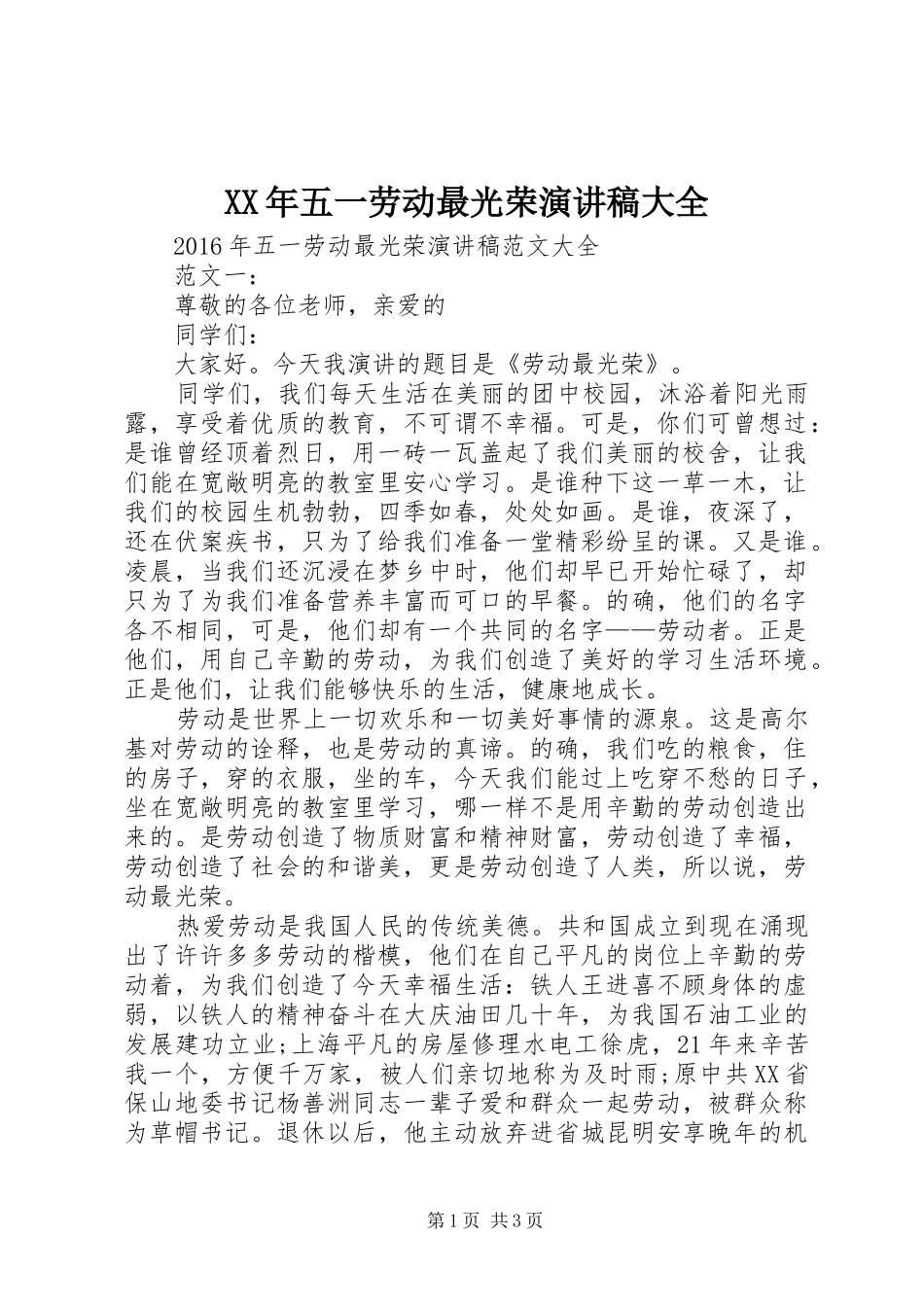 XX年五一劳动最光荣演讲稿大全

2016年五一劳动最光荣演讲稿范文大全

范文一：

尊敬的各位老师，亲爱的

同学们：

大家好。今天我演讲的题目是《劳动最光荣》。

同学们，我们每天生活在美丽的团中校园，沐浴着阳光雨露，享受着优质的教育，不可谓不幸福。可是，你们可曾想过：是谁曾经顶着烈日，用一砖一瓦盖起了我们美丽的校舍，让我们能在宽敞明亮的教室里安心学习。是谁种下这一草一木，让我们的校园生机勃勃，四季如春，处处如画。是谁，夜深了，还在伏案疾书，只为了给我们准备一堂精彩纷呈的课。又是谁。凌晨，当我们还沉浸在梦乡中时，他们却早已开始忙碌了，却只为了为我们准备营养丰富而可口的早餐。的确，他们的名字各不相同，可是，他们却有一个共同的名字——劳动者。正是他们，用自己辛勤的劳动，为我们创造了美好的学习生活环境。正是他们，让我们能够快乐的生活，健康地成长。

劳动是世界上一切欢乐和一切美好事情的源泉。这是高尔基对劳动的诠释，也是劳动的真谛。的确，我们吃的粮食，住的房子，穿的衣服，坐的车，今天我们能过上吃穿不愁的日子，坐在宽敞明亮的教室里学习，哪一样不是用辛勤的劳动创造出来的。是劳动创造了物质财富和精神财富，劳动创造了幸福，劳动创造了社会的和谐美，更是劳动创造了人类，所以说，劳动最光荣。

热爱劳动是我国人民的传统美德。共和国成立到现在涌现出了许许多多劳动的楷模，他们在自己平凡的岗位上辛勤的劳动着，为我们创造了今天幸福生活：铁人王进喜不顾身体的虚弱，以铁人的精神奋斗在大庆油田几十年，为我国石油工业的发展建功立业;上海平凡的房屋修理水电工徐虎，21年来辛苦我一个，方便千万家，被人们亲切地称为及时雨;原中共XX省保山地委书记杨善洲同志一辈子爱和群众一起劳动，被群众称为草帽书记。退休以后，他主动放弃进省城昆明安享晚年的机

第1页 共3页